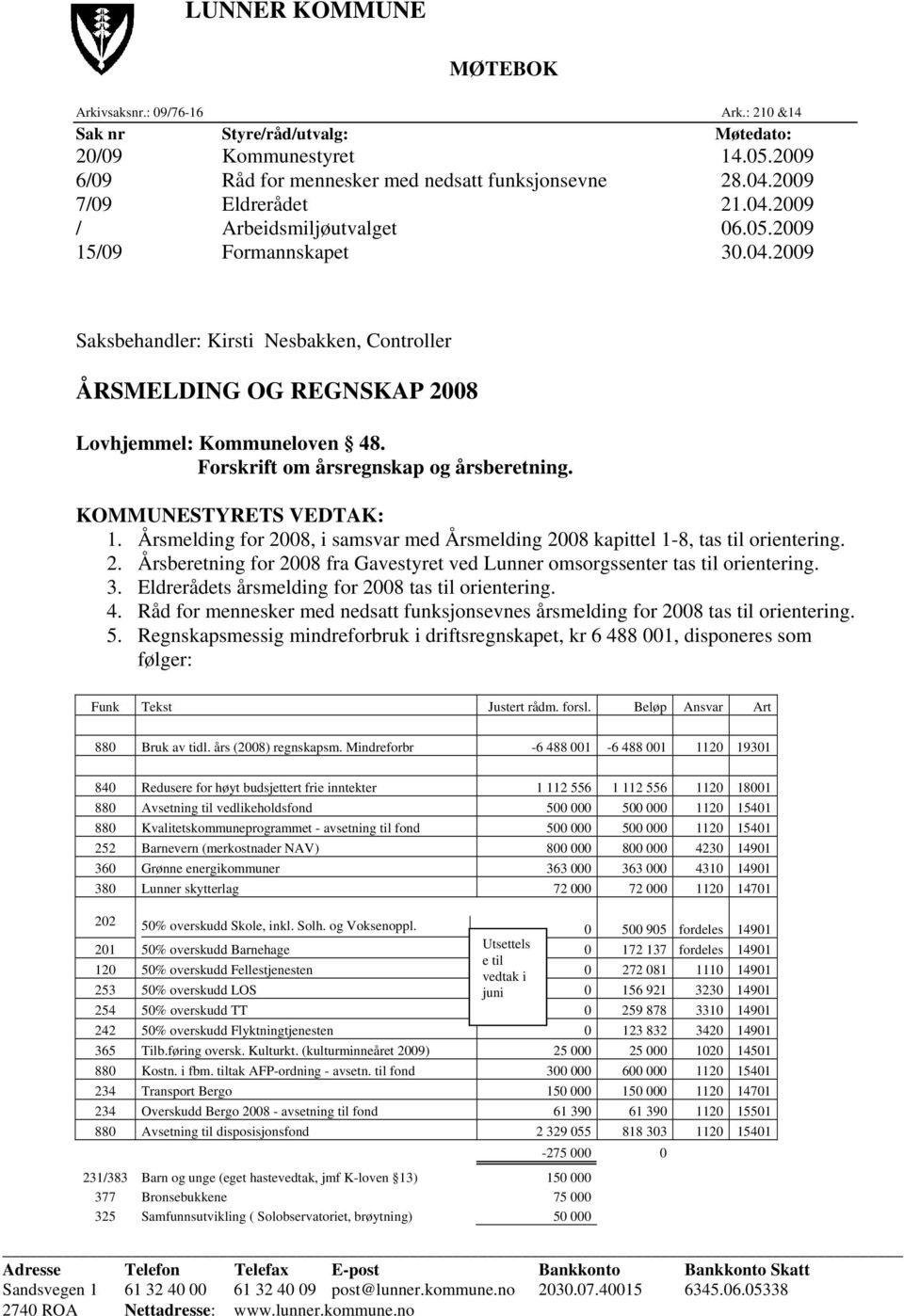 LUNNER KOMMUNE

MØTEBOK

Arkivsaksnr.: 09/76-16 Ark.: 210 &14

| Sak nr | Styre/råd/utvalg: | Møtedato: |
|---|---|---|
| 20/09 | Kommunestyret | 14.05.2009 |
| 6/09 | Råd for mennesker med nedsatt funksjonsevne | 28.04.2009 |
| 7/09 | Eldrerådet | 21.04.2009 |
| / | Arbeidsmiljøutvalget | 06.05.2009 |
| 15/09 | Formannskapet | 30.04.2009 |

Saksbehandler: Kirsti Nesbakken, Controller

ÅRSMELDING OG REGNSKAP 2008

Lovhjemmel: Kommuneloven § 48.
Forskrift om årsregnskap og årsberetning.

KOMMUNESTYRETS VEDTAK:
1. Årsmelding for 2008, i samsvar med Årsmelding 2008 kapittel 1-8, tas til orientering.
2. Årsberetning for 2008 fra Gavestyret ved Lunner omsorgssenter tas til orientering.
3. Eldrerådets årsmelding for 2008 tas til orientering.
4. Råd for mennesker med nedsatt funksjonsevnes årsmelding for 2008 tas til orientering.
5. Regnskapsmessig mindreforbruk i driftsregnskapet, kr 6 488 001, disponeres som følger:

| Funk | Tekst | Justert rådm. forsl. | Beløp | Ansvar | Art |
|---|---|---|---|---|---|
| 880 | Bruk av tidl. års (2008) regnskapsm. Mindreforbr | -6 488 001 | -6 488 001 | 1120 | 19301 |
| 840 | Redusere for høyt budsjettert frie inntekter | 1 112 556 | 1 112 556 | 1120 | 18001 |
| 880 | Avsetning til vedlikeholdsfond | 500 000 | 500 000 | 1120 | 15401 |
| 880 | Kvalitetskommuneprogrammet - avsetning til fond | 500 000 | 500 000 | 1120 | 15401 |
| 252 | Barnevern (merkostnader NAV) | 800 000 | 800 000 | 4230 | 14901 |
| 360 | Grønne energikommuner | 363 000 | 363 000 | 4310 | 14901 |
| 380 | Lunner skytterlag | 72 000 | 72 000 | 1120 | 14701 |
| 202 | 50% overskudd Skole, inkl. Solh. og Voksenoppl. | 0 | 500 905 | fordeles | 14901 |
| 201 | 50% overskudd Barnehage | 0 | 172 137 | fordeles | 14901 |
| 120 | 50% overskudd Fellestjenesten | 0 | 272 081 | 1110 | 14901 |
| 253 | 50% overskudd LOS | 0 | 156 921 | 3230 | 14901 |
| 254 | 50% overskudd TT | 0 | 259 878 | 3310 | 14901 |
| 242 | 50% overskudd Flyktningtjenesten | 0 | 123 832 | 3420 | 14901 |
| 365 | Tilb.føring oversk. Kulturkt. (kulturminneåret 2009) | 25 000 | 25 000 | 1020 | 14501 |
| 880 | Kostn. i fbm. tiltak AFP-ordning - avsetn. til fond | 300 000 | 600 000 | 1120 | 15401 |
| 234 | Transport Bergo | 150 000 | 150 000 | 1120 | 14701 |
| 234 | Overskudd Bergo 2008 - avsetning til fond | 61 390 | 61 390 | 1120 | 15501 |
| 880 | Avsetning til disposisjonsfond | 2 329 055 | 818 303 | 1120 | 15401 |
| | | -275 000 | 0 | | |
| 231/383 | Barn og unge (eget hastevedtak, jmf K-loven §13) | 150 000 | | | |
| 377 | Bronsebukkene | 75 000 | | | |
| 325 | Samfunnsutvikling ( Solobservatoriet, brøytning) | 50 000 | | | |

Utsettels e til vedtak i juni

| Adresse | Telefon | Telefax | E-post | Bankkonto | Bankkonto Skatt |
|---|---|---|---|---|---|
| Sandsvegen 1 | 61 32 40 00 | 61 32 40 09 | post@lunner.kommune.no | 2030.07.40015 | 6345.06.05338 |
| 2740 ROA | Nettadresse: | www.lunner.kommune.no | | | |